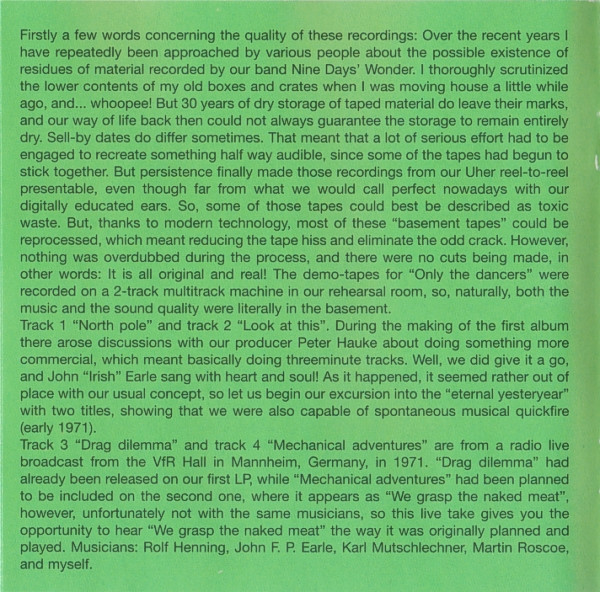 Firstly a few words concerning the quality of these recordings: Over the recent years I have repeatedly been approached by various people about the possible existence of residues of material recorded by our band Nine Days' Wonder. I thoroughly scrutinized the lower contents of my old boxes and crates when I was moving house a little while ago, and... whoopee! But 30 years of dry storage of taped material do leave their marks, and our way of life back then could not always guarantee the storage to remain entirely dry. Sell-by dates do differ sometimes. That meant that a lot of serious effort had to be engaged to recreate something half way audible, since some of the tapes had begun to stick together. But persistence finally made those recordings from our Uher reel-to-reel presentable, even though far from what we would call perfect nowadays with our digitally educated ears. So, some of those tapes could best be described as toxic waste. But, thanks to modern technology, most of these "basement tapes" could be reprocessed, which meant reducing the tape hiss and eliminate the odd crack. However, nothing was overdubbed during the process, and there were no cuts being made, in other words: It is all original and real! The demo-tapes for "Only the dancers" were recorded on a 2-track multitrack machine in our rehearsal room, so, naturally, both the music and the sound quality were literally in the basement.
Track 1 "North pole" and track 2 "Look at this". During the making of the first album there arose discussions with our producer Peter Hauke about doing something more commercial, which meant basically doing threeminute tracks. Well, we did give it a go, and John "Irish" Earle sang with heart and soul! As it happened, it seemed rather out of place with our usual concept, so let us begin our excursion into the "eternal yesteryear" with two titles, showing that we were also capable of spontaneous musical quickfire (early 1971).
Track 3 "Drag dilemma" and track 4 "Mechanical adventures" are from a radio live broadcast from the VfR Hall in Mannheim, Germany, in 1971. "Drag dilemma" had already been released on our first LP, while "Mechanical adventures" had been planned to be included on the second one, where it appears as "We grasp the naked meat", however, unfortunately not with the same musicians, so this live take gives you the opportunity to hear "We grasp the naked meat" the way it was originally planned and played. Musicians: Rolf Henning, John F. P. Earle, Karl Mutschlechner, Martin Roscoe, and myself.